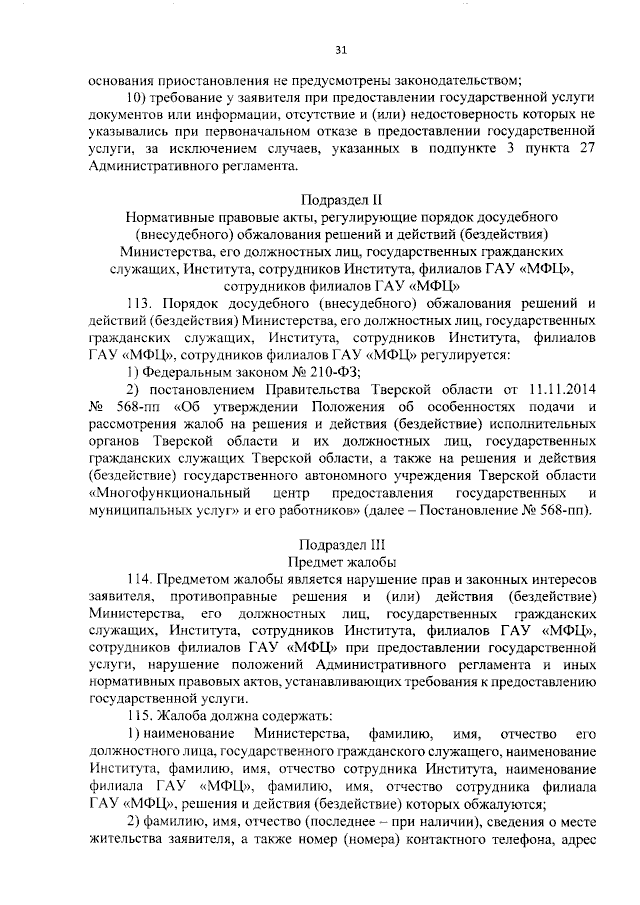 31

основания приостановления не предусмотрены законодательством;

10) требование у заявителя при предоставлении государственной услуги документов или информации, отсутствие и (или) недостоверность которых не указывались при первоначальном отказе в предоставлении государственной услуги, за исключением случаев, указанных в подпункте 3 пункта 27 Административного регламента.

Подраздел II
Нормативные правовые акты, регулирующие порядок досудебного (внесудебного) обжалования решений и действий (бездействия) Министерства, его должностных лиц, государственных гражданских служащих, Института, сотрудников Института, филиалов ГАУ «МФЦ», сотрудников филиалов ГАУ «МФЦ»

113. Порядок досудебного (внесудебного) обжалования решений и действий (бездействия) Министерства, его должностных лиц, государственных гражданских служащих, Института, сотрудников Института, филиалов ГАУ «МФЦ», сотрудников филиалов ГАУ «МФЦ» регулируется:

1) Федеральным законом № 210-ФЗ;

2) постановлением Правительства Тверской области от 11.11.2014 № 568-пп «Об утверждении Положения об особенностях подачи и рассмотрения жалоб на решения и действия (бездействие) исполнительных органов Тверской области и их должностных лиц, государственных гражданских служащих Тверской области, а также на решения и действия (бездействие) государственного автономного учреждения Тверской области «Многофункциональный центр предоставления государственных и муниципальных услуг» и его работников» (далее – Постановление № 568-пп).

Подраздел III
Предмет жалобы

114. Предметом жалобы является нарушение прав и законных интересов заявителя, противоправные решения и (или) действия (бездействие) Министерства, его должностных лиц, государственных гражданских служащих, Института, сотрудников Института, филиалов ГАУ «МФЦ», сотрудников филиалов ГАУ «МФЦ» при предоставлении государственной услуги, нарушение положений Административного регламента и иных нормативных правовых актов, устанавливающих требования к предоставлению государственной услуги.

115. Жалоба должна содержать:

1) наименование Министерства, фамилию, имя, отчество его должностного лица, государственного гражданского служащего, наименование Института, фамилию, имя, отчество сотрудника Института, наименование филиала ГАУ «МФЦ», фамилию, имя, отчество сотрудника филиала ГАУ «МФЦ», решения и действия (бездействие) которых обжалуются;

2) фамилию, имя, отчество (последнее – при наличии), сведения о месте жительства заявителя, а также номер (номера) контактного телефона, адрес